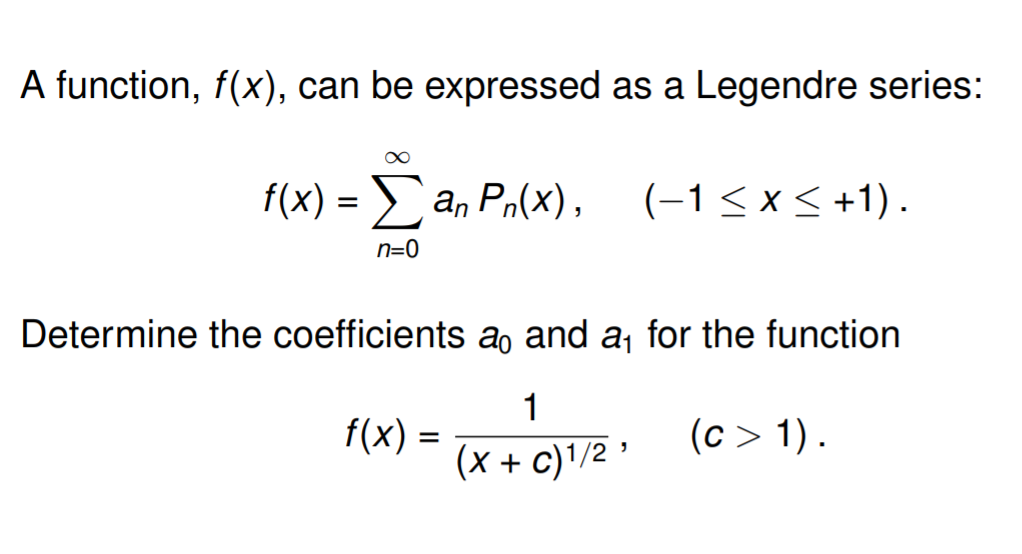 A function, $f(x)$, can be expressed as a Legendre series:

$$f(x) = \sum_{n=0}^{\infty} a_n P_n(x), \quad (-1 \leq x \leq +1).$$

Determine the coefficients $a_0$ and $a_1$ for the function

$$f(x) = \frac{1}{(x+c)^{1/2}}, \quad (c > 1).$$